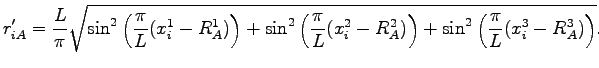 $r'_{iA} = \frac{L}{\pi}\sqrt{\sin^2\left(\frac{\pi}{L}(x_i^1 - R_A^1)\right) + \sin^2\left(\frac{\pi}{L}(x_i^2 - R_A^2)\right) + \sin^2\left(\frac{\pi}{L}(x_i^3 - R_A^3)\right)}.$